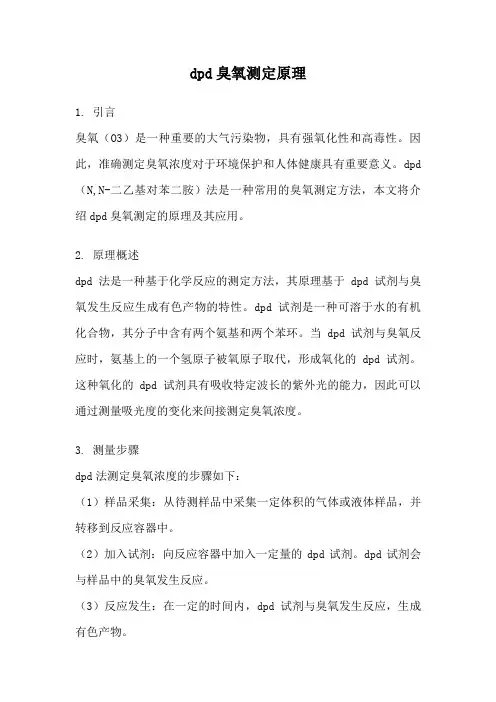 dpd 臭氧测定原理

1. 引言

臭氧（O3）是一种重要的大气污染物，具有强氧化性和高毒性。因此，准确测定臭氧浓度对于环境保护和人体健康具有重要意义。dpd（N,N-二乙基对苯二胺）法是一种常用的臭氧测定方法，本文将介绍 dpd 臭氧测定的原理及其应用。

2. 原理概述

dpd 法是一种基于化学反应的测定方法，其原理基于 dpd 试剂与臭氧发生反应生成有色产物的特性。dpd 试剂是一种可溶于水的有机化合物，其分子中含有两个氨基和两个苯环。当 dpd 试剂与臭氧反应时，氨基上的一个氢原子被氧原子取代，形成氧化的 dpd 试剂。这种氧化的 dpd 试剂具有吸收特定波长的紫外光的能力，因此可以通过测量吸光度的变化来间接测定臭氧浓度。

3. 测量步骤

dpd 法测定臭氧浓度的步骤如下：

（1）样品采集：从待测样品中采集一定体积的气体或液体样品，并转移到反应容器中。

（2）加入试剂：向反应容器中加入一定量的 dpd 试剂。dpd 试剂会与样品中的臭氧发生反应。

（3）反应发生：在一定的时间内，dpd 试剂与臭氧发生反应，生成有色产物。